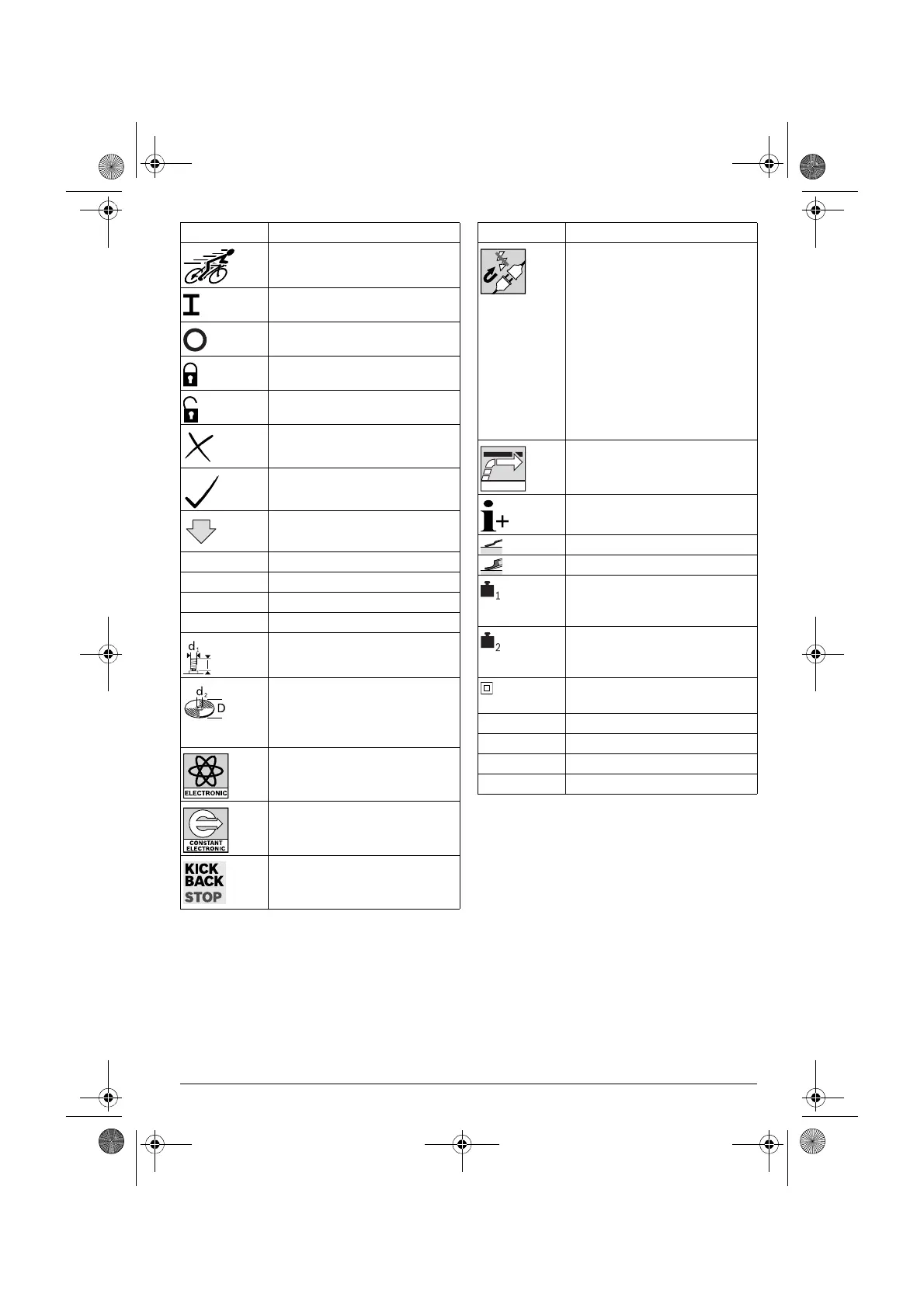 $d_1$

$d_2$ D

ELECTRONIC

CONSTANT ELECTRONIC

KICK BACK STOP

1

2